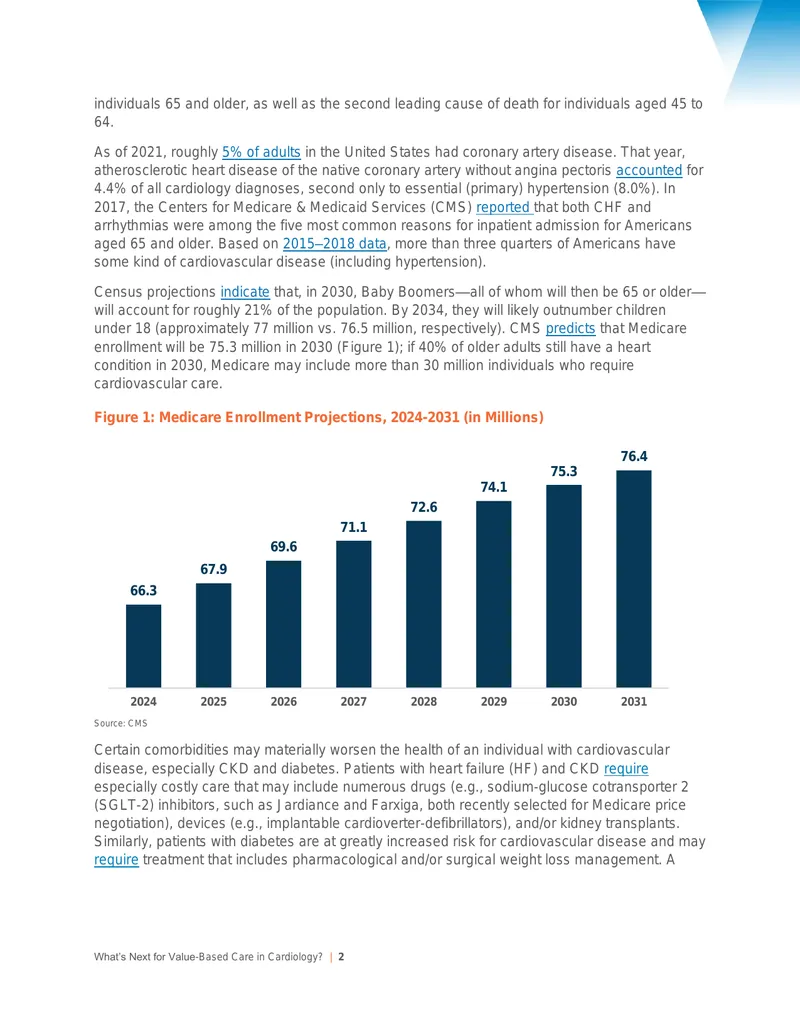 individuals 65 and older, as well as the second leading cause of death for individuals aged 45 to 64.

As of 2021, roughly 5% of adults in the United States had coronary artery disease. That year, atherosclerotic heart disease of the native coronary artery without angina pectoris accounted for 4.4% of all cardiology diagnoses, second only to essential (primary) hypertension (8.0%). In 2017, the Centers for Medicare & Medicaid Services (CMS) reported that both CHF and arrhythmias were among the five most common reasons for inpatient admission for Americans aged 65 and older. Based on 2015–2018 data, more than three quarters of Americans have some kind of cardiovascular disease (including hypertension).

Census projections indicate that, in 2030, Baby Boomers—all of whom will then be 65 or older—will account for roughly 21% of the population. By 2034, they will likely outnumber children under 18 (approximately 77 million vs. 76.5 million, respectively). CMS predicts that Medicare enrollment will be 75.3 million in 2030 (Figure 1); if 40% of older adults still have a heart condition in 2030, Medicare may include more than 30 million individuals who require cardiovascular care.

Figure 1: Medicare Enrollment Projections, 2024-2031 (in Millions)

66.3
67.9
69.6
71.1
72.6
74.1
75.3
76.4

2024
2025
2026
2027
2028
2029
2030
2031

Source: CMS

Certain comorbidities may materially worsen the health of an individual with cardiovascular disease, especially CKD and diabetes. Patients with heart failure (HF) and CKD require especially costly care that may include numerous drugs (e.g., sodium-glucose cotransporter 2 (SGLT-2) inhibitors, such as Jardiance and Farxiga, both recently selected for Medicare price negotiation), devices (e.g., implantable cardioverter-defibrillators), and/or kidney transplants. Similarly, patients with diabetes are at greatly increased risk for cardiovascular disease and may require treatment that includes pharmacological and/or surgical weight loss management. A

What's Next for Value-Based Care in Cardiology? | 2